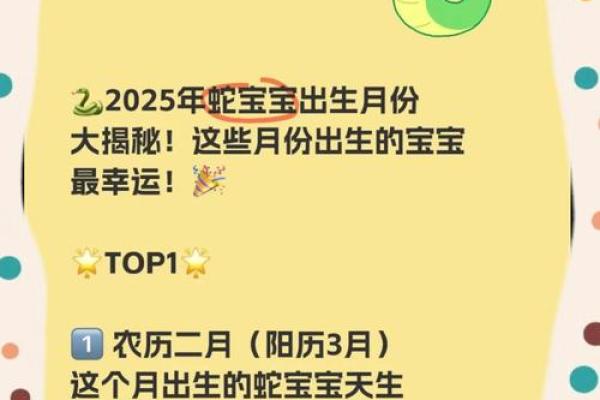 🐍2025年蛇宝宝出生月份大揭秘！这些月份出生的宝宝最幸运！🎉

🌟TOP1🌟

1️⃣ 农历二月（阳历3月）
这个月出生的蛇宝宝天生